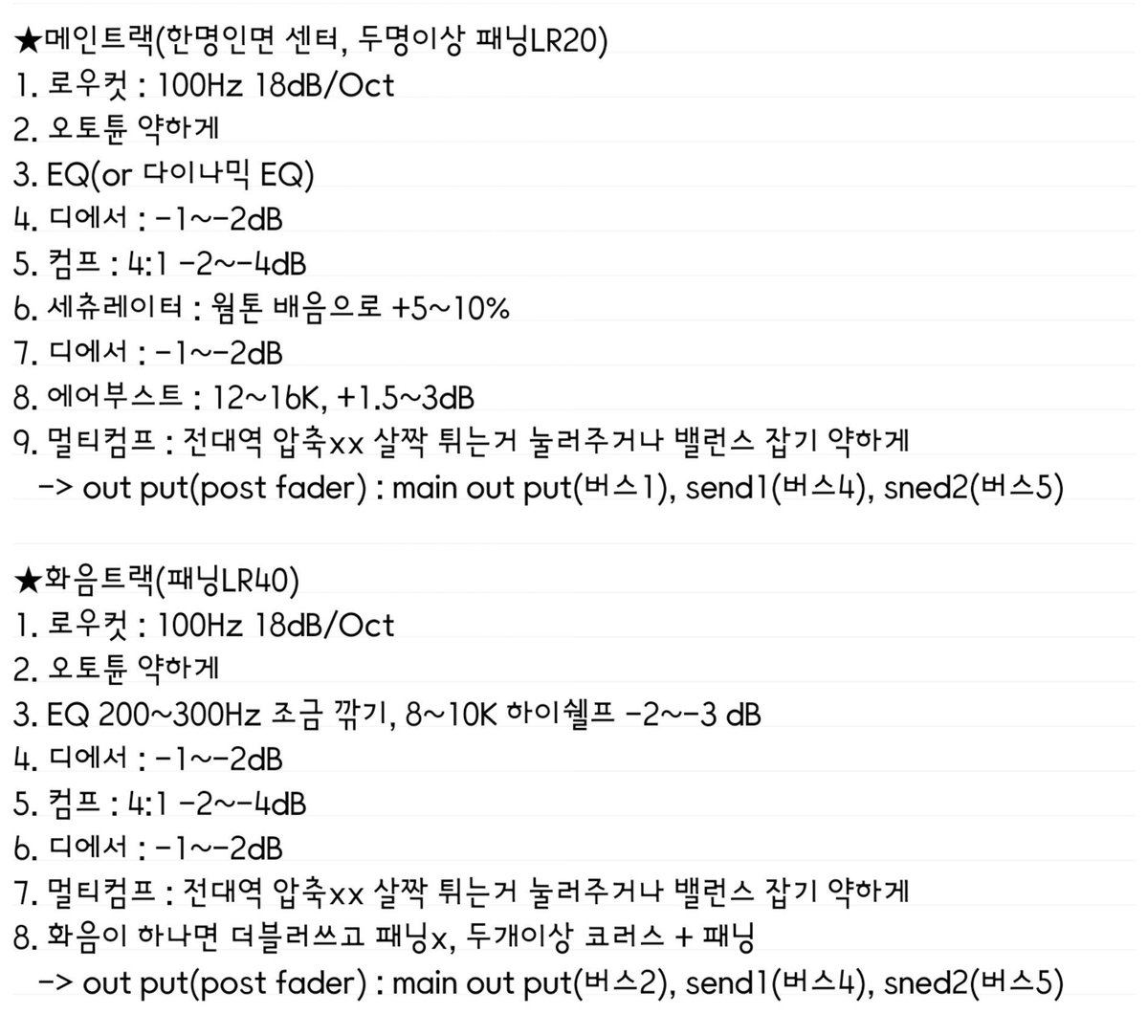 ★메인트랙(한명인면 센터, 두명이상 패닝LR20)
1. 로우컷 : 100Hz 18dB/Oct
2. 오토튠 약하게
3. EQ(or 다이나믹 EQ)
4. 디에서 : -1~-2dB
5. 컴프 : 4:1 -2~-4dB
6. 세츄레이터 : 웜톤 배음으로 +5~10%
7. 디에서 : -1~-2dB
8. 에어부스트 : 12~16K, +1.5~3dB
9. 멀티컴프 : 전대역 압축xx 살짝 튀는거 눌러주거나 밸런스 잡기 약하게
-> out put(post fader) : main out put(버스1), send1(버스4), sned2(버스5)

★화음트랙(패닝LR40)
1. 로우컷 : 100Hz 18dB/Oct
2. 오토튠 약하게
3. EQ 200~300Hz 조금 깎기, 8~10K 하이쉘프 -2~-3 dB
4. 디에서 : -1~-2dB
5. 컴프 : 4:1 -2~-4dB
6. 디에서 : -1~-2dB
7. 멀티컴프 : 전대역 압축xx 살짝 튀는거 눌러주거나 밸런스 잡기 약하게
8. 화음이 하나면 더블러쓰고 패닝x, 두개이상 코러스 + 패닝
-> out put(post fader) : main out put(버스2), send1(버스4), sned2(버스5)